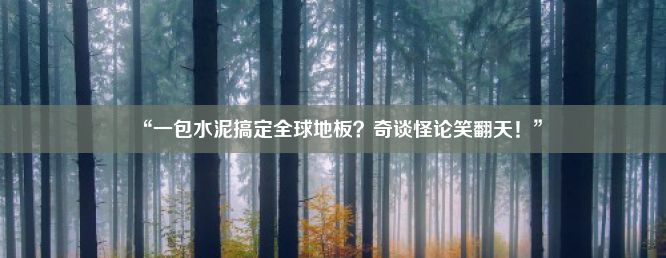 “一包水泥搞定全球地板？奇谈怪论笑翻天！”